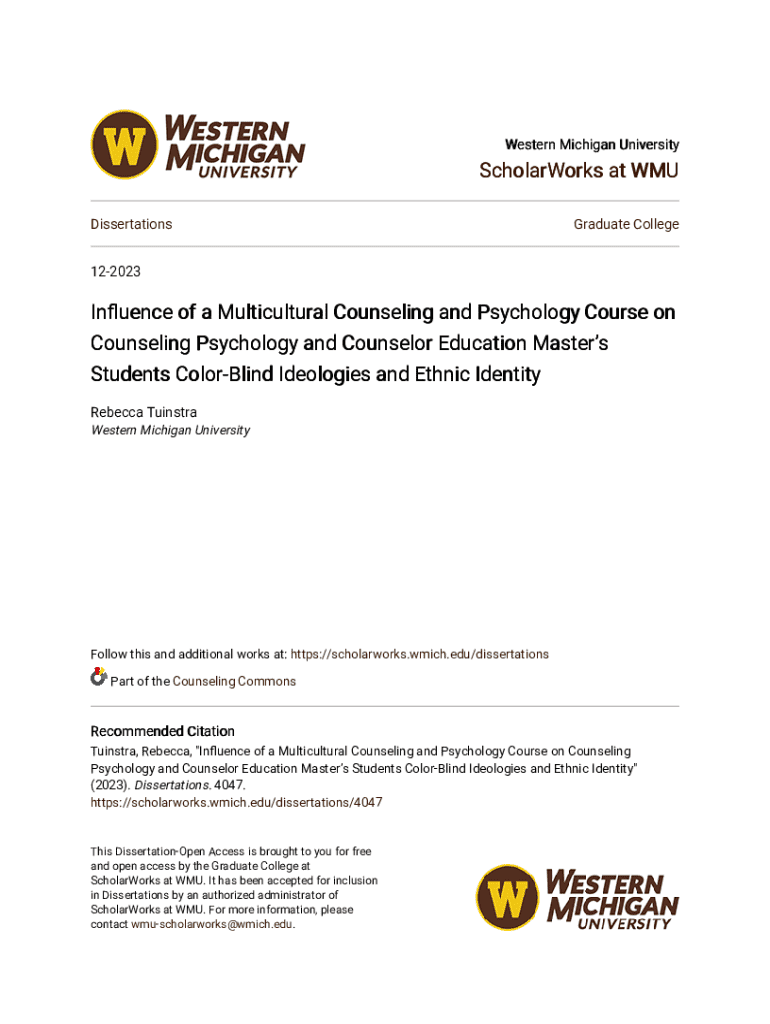 W WESTERN MICHIGAN UNIVERSITY

Western Michigan University
ScholarWorks at WMU

Dissertations

Graduate College

12-2023

Influence of a Multicultural Counseling and Psychology Course on Counseling Psychology and Counselor Education Master's Students Color-Blind Ideologies and Ethnic Identity

Rebecca Tuinstra
Western Michigan University

Follow this and additional works at: https://scholarworks.wmich.edu/dissertations

Part of the Counseling Commons

Recommended Citation
Tuinstra, Rebecca, "Influence of a Multicultural Counseling and Psychology Course on Counseling Psychology and Counselor Education Master's Students Color-Blind Ideologies and Ethnic Identity" (2023). Dissertations. 4047.
https://scholarworks.wmich.edu/dissertations/4047

This Dissertation-Open Access is brought to you for free and open access by the Graduate College at ScholarWorks at WMU. It has been accepted for inclusion in Dissertations by an authorized administrator of ScholarWorks at WMU. For more information, please contact wmu-scholarworks@wmich.edu.

W WESTERN MICHIGAN UNIVERSITY